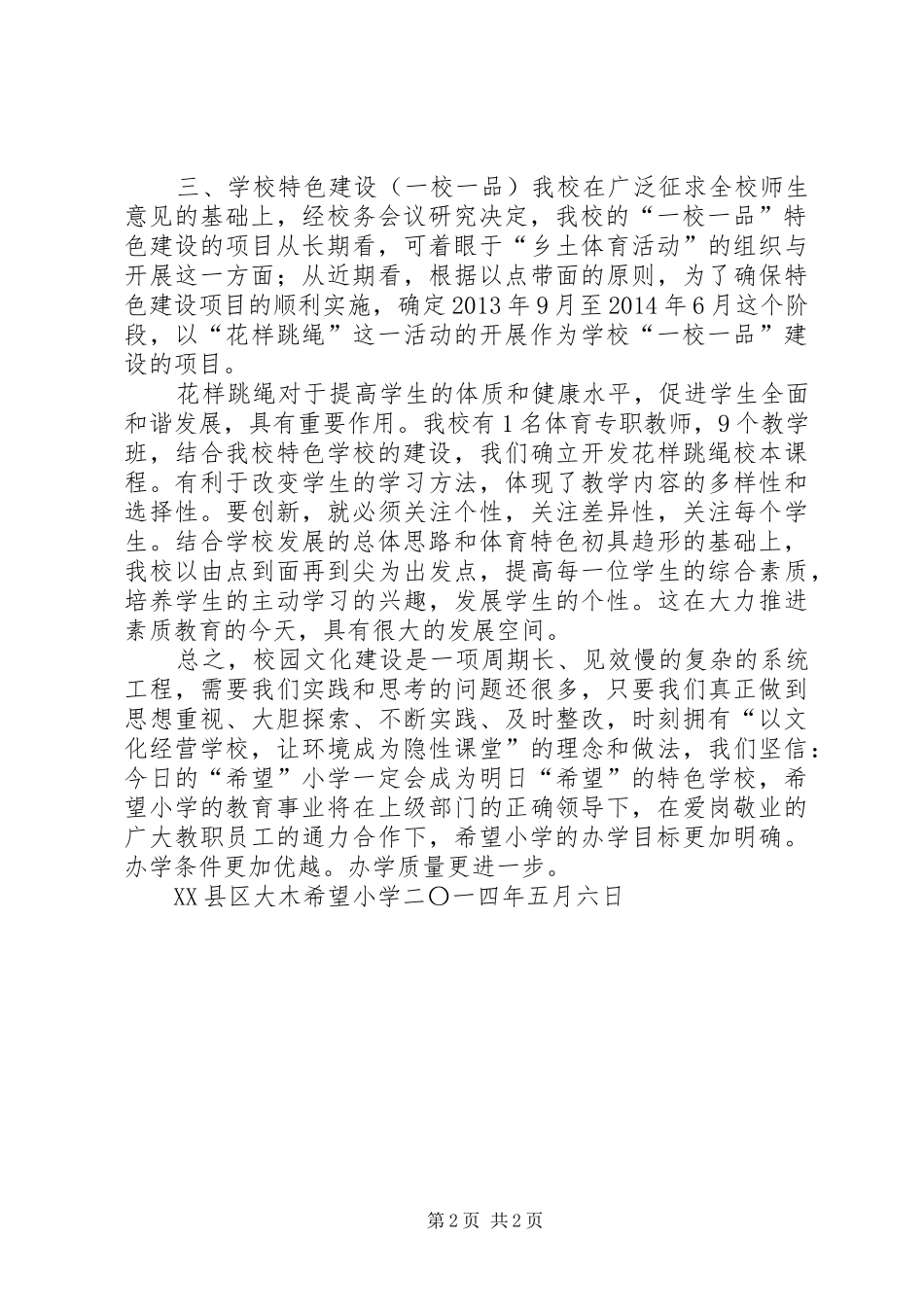 三、学校特色建设（一校一品）我校在广泛征求全校师生意见的基础上，经校务会议研究决定，我校的“一校一品”特色建设的项目从长期看，可着眼于“乡土体育活动”的组织与开展这一方面；从近期看，根据以点带面的原则，为了确保特色建设项目的顺利实施，确定2013年9月至2014年6月这个阶段，以“花样跳绳”这一活动的开展作为学校“一校一品”建设的项目。

花样跳绳对于提高学生的体质和健康水平，促进学生全面和谐发展，具有重要作用。我校有1名体育专职教师，9个教学班，结合我校特色学校的建设，我们确立开发花样跳绳校本课程。有利于改变学生的学习方法，体现了教学内容的多样性和选择性。要创新，就必须关注个性，关注差异性，关注每个学生。结合学校发展的总体思路和体育特色初具趋形的基础上，我校以由点到面再到尖为出发点，提高每一位学生的综合素质，培养学生的主动学习的兴趣，发展学生的个性。这在大力推进素质教育的今天，具有很大的发展空间。

总之，校园文化建设是一项周期长、见效慢的复杂的系统工程，需要我们实践和思考的问题还很多，只要我们真正做到思想重视、大胆探索、不断实践、及时整改，时刻拥有“以文化经营学校，让环境成为隐性课堂”的理念和做法，我们坚信：今日的“希望”小学一定会成为明日“希望”的特色学校，希望小学的教育事业将在上级部门的正确领导下，在爱岗敬业的广大教职员工的通力合作下，希望小学的办学目标更加明确。办学条件更加优越。办学质量更进一步。

XX县区大木希望小学二〇一四年五月六日

第2页 共2页